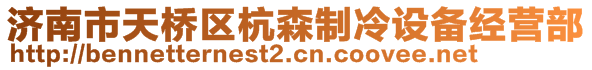 济南市天桥区杭森制冷设备经营部
http://bennetternest2.cn.coovee.net